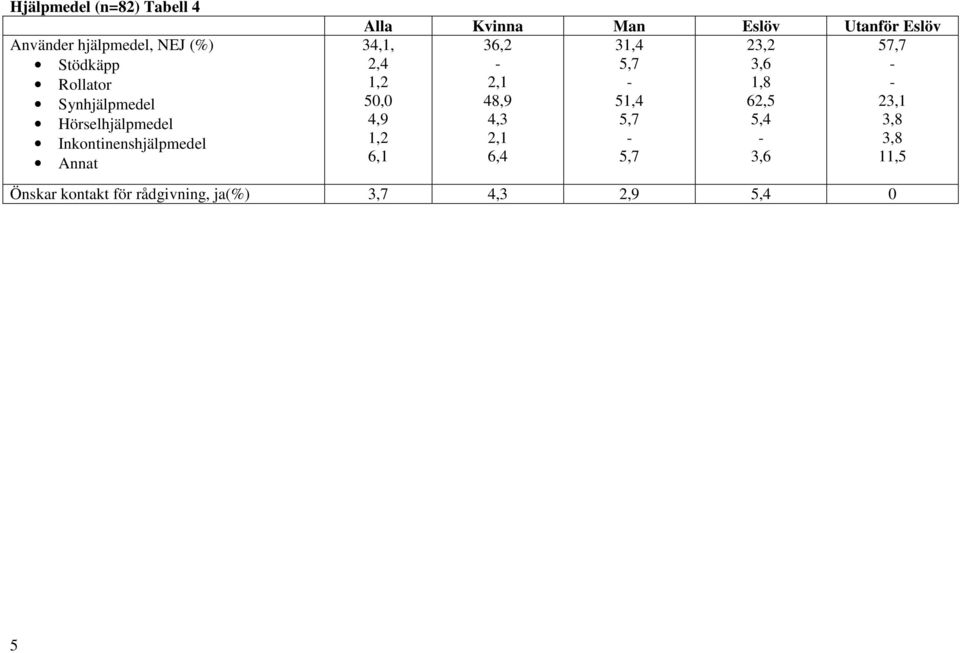 Hjälpmedel (n=82) Tabell 4

| | Alla | Kvinna | Man | Eslöv | Utanför Eslöv |
|---|---|---|---|---|---|
| Använder hjälpmedel, NEJ (%) | 34,1, | 36,2 | 31,4 | 23,2 | 57,7 |
| • Stödkäpp | 2,4 | - | 5,7 | 3,6 | - |
| • Rollator | 1,2 | 2,1 | - | 1,8 | - |
| • Synhjälpmedel | 50,0 | 48,9 | 51,4 | 62,5 | 23,1 |
| • Hörselhjälpmedel | 4,9 | 4,3 | 5,7 | 5,4 | 3,8 |
| • Inkontinenshjälpmedel | 1,2 | 2,1 | - | - | 3,8 |
| • Annat | 6,1 | 6,4 | 5,7 | 3,6 | 11,5 |
| Önskar kontakt för rådgivning, ja(%) | 3,7 | 4,3 | 2,9 | 5,4 | 0 |

5